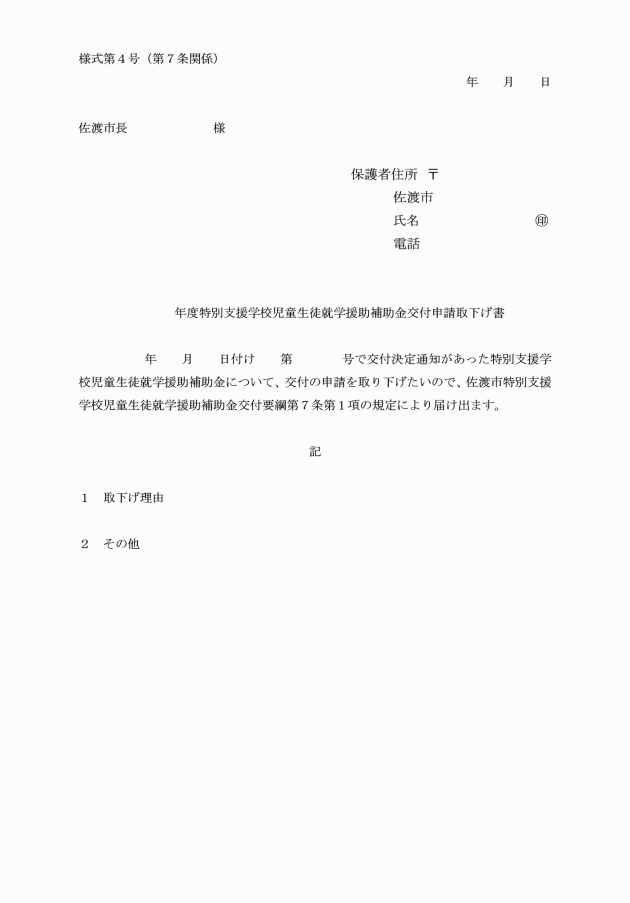 様式第４号（第７条関係）

年　　月　　日

佐渡市長　　　　　　様

保護者住所　〒
佐渡市
氏名　　　　　　　㊞
電話

年度特別支援学校児童生徒就学援助補助金交付申請取下げ書

年　　月　　日付け　　第　　　　号で交付決定通知があった特別支援学校児童生徒就学援助補助金について、交付の申請を取り下げたいので、佐渡市特別支援学校児童生徒就学援助補助金交付要綱第７条第１項の規定により届け出ます。

記

１　取下げ理由

２　その他